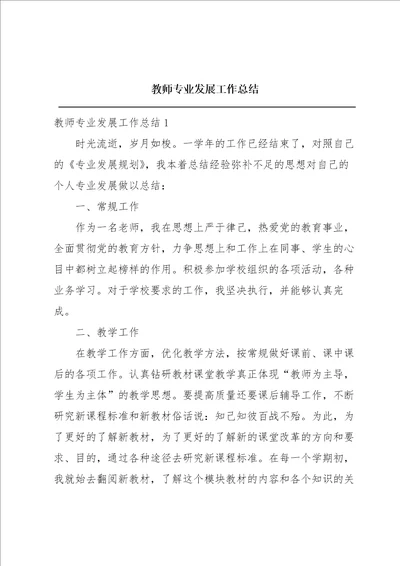 教师专业发展工作总结

教师专业发展工作总结 1

时光流逝，岁月如梭。一学年的工作已经结束了，对照自己的《专业发展规划》，我本着总结经验弥补不足的思想对自己的个人专业发展做以总结：

一、常规工作

作为一名老师，我在思想上严于律己，热爱党的教育事业，全面贯彻党的教育方针，力争思想上和工作上在同事、学生的心目中都树立起榜样的作用。积极参加学校组织的各项活动，各种业务学习。对于学校要求的工作，我坚决执行，并能够认真完成。

二、教学工作

在教学工作方面，优化教学方法，按常规做好课前、课中课后的各项工作。认真钻研教材课堂教学真正体现“教师为主导，学生为主体”的教学思想。要提高质量还要课后辅导工作，不断研究新课程标准和新教材俗话说：知己知彼百战不殆。为此，为了更好的了解新教材，为了更好的了解新的课堂改革的方向和要求、目的，通过各种途径去研究新课程标准。在每一个学期初，我就始去翻阅新教材，了解这个模块教材的内容和各个知识的关